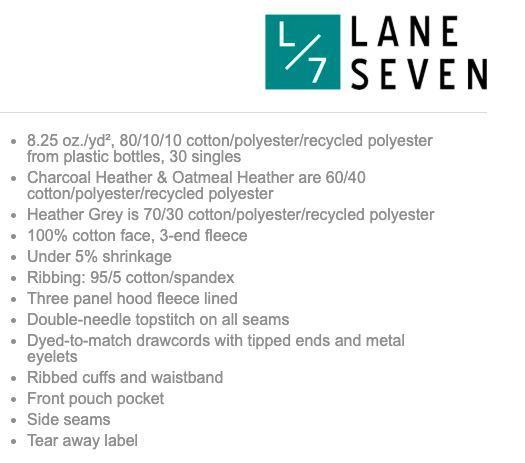 L/7 LANE SEVEN

- 8.25 oz./yd², 80/10/10 cotton/polyester/recycled polyester from plastic bottles, 30 singles
- Charcoal Heather & Oatmeal Heather are 60/40 cotton/polyester/recycled polyester
- Heather Grey is 70/30 cotton/polyester/recycled polyester
- 100% cotton face, 3-end fleece
- Under 5% shrinkage
- Ribbing: 95/5 cotton/spandex
- Three panel hood fleece lined
- Double-needle topstitch on all seams
- Dyed-to-match drawcords with tipped ends and metal eyelets
- Ribbed cuffs and waistband
- Front pouch pocket
- Side seams
- Tear away label